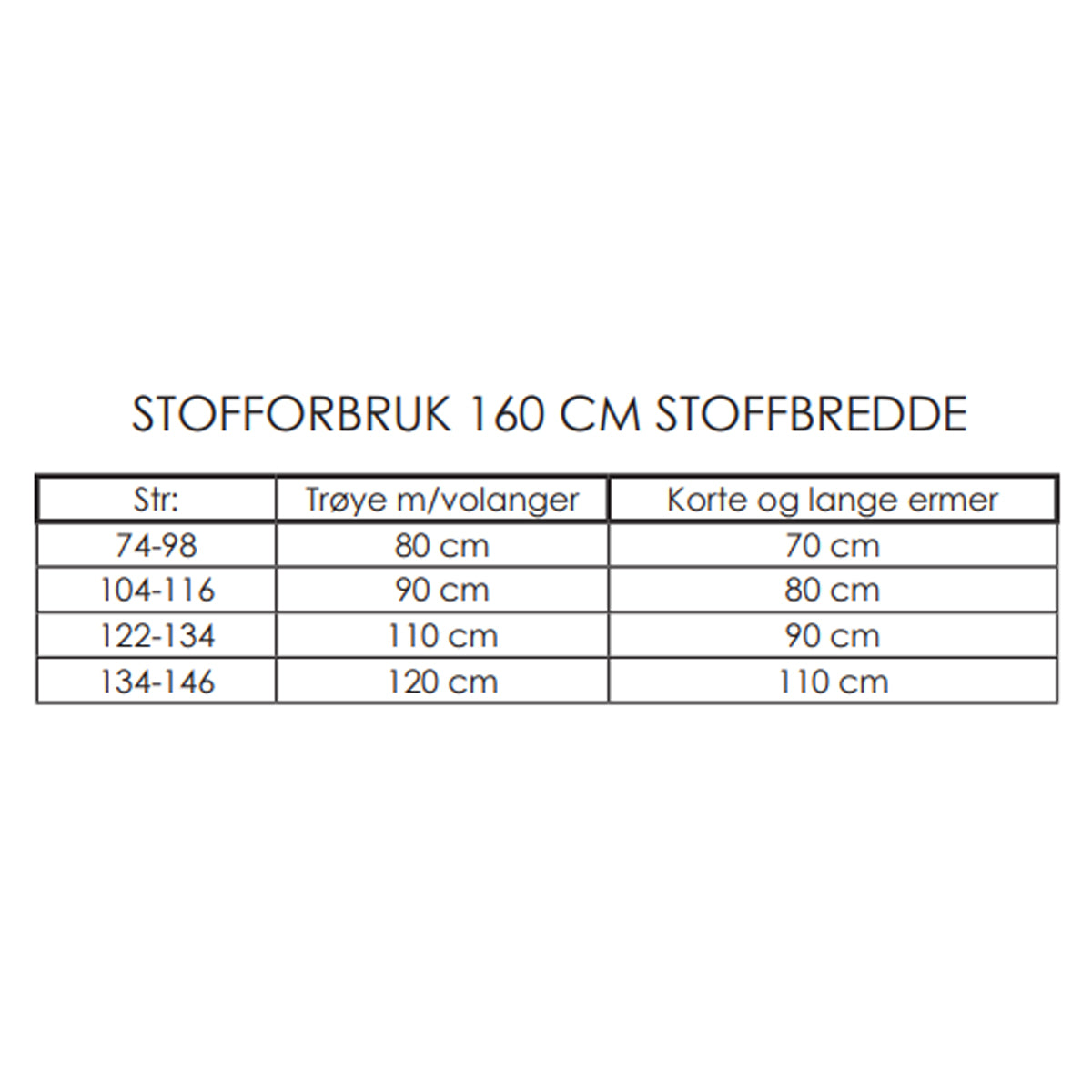 STOFFORBRUK 160 CM STOFFBREDDE

| Str: | Trøye m/volanger | Korte og lange ermer |
|---|---|---|
| 74-98 | 80 cm | 70 cm |
| 104-116 | 90 cm | 80 cm |
| 122-134 | 110 cm | 90 cm |
| 134-146 | 120 cm | 110 cm |